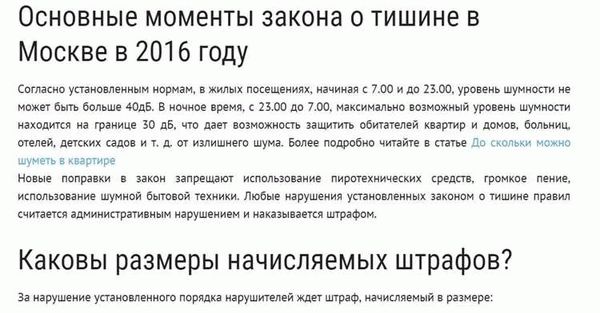 Основные моменты закона о тишине в Москве в 2016 году

Согласно установленным нормам, в жилых посещениях, начиная с 7.00 и до 23.00, уровень шумности не может быть больше 40дБ. В ночное время, с 23.00 до 7.00, максимально возможный уровень шумности находится на границе 30 дБ, что дает возможность защитить обитателей квартир и домов, больниц, отелей, детских садов и т. д. от излишнего шума. Более подробно читайте в статье До скольки можно шуметь в квартире
Новые поправки в закон запрещают использование пиротехнических средств, громкое пение, использование шумной бытовой техники. Любые нарушения установленных законом о тишине правил считается административным нарушением и наказывается штрафом.

Каковы размеры начисляемых штрафов?

За нарушение установленного порядка нарушителей ждет штраф, начисляемый в размере: